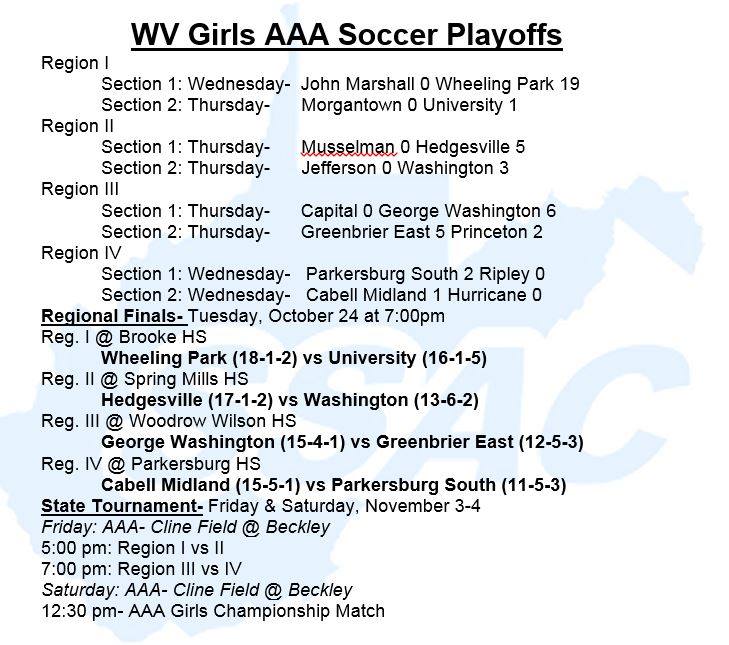 WV Girls AAA Soccer Playoffs

Region I
Section 1: Wednesday- John Marshall 0 Wheeling Park 19
Section 2: Thursday- Morgantown 0 University 1
Region II
Section 1: Thursday- Musselman 0 Hedgesville 5
Section 2: Thursday- Jefferson 0 Washington 3
Region III
Section 1: Thursday- Capital 0 George Washington 6
Section 2: Thursday- Greenbrier East 5 Princeton 2
Region IV
Section 1: Wednesday- Parkersburg South 2 Ripley 0
Section 2: Wednesday- Cabell Midland 1 Hurricane 0

Regional Finals- Tuesday, October 24 at 7:00pm
Reg. I @ Brooke HS
Wheeling Park (18-1-2) vs University (16-1-5)
Reg. II @ Spring Mills HS
Hedgesville (17-1-2) vs Washington (13-6-2)
Reg. III @ Woodrow Wilson HS
George Washington (15-4-1) vs Greenbrier East (12-5-3)
Reg. IV @ Parkersburg HS
Cabell Midland (15-5-1) vs Parkersburg South (11-5-3)

State Tournament- Friday & Saturday, November 3-4
Friday: AAA- Cline Field @ Beckley
5:00 pm: Region I vs II
7:00 pm: Region III vs IV
Saturday: AAA- Cline Field @ Beckley
12:30 pm- AAA Girls Championship Match

SAC